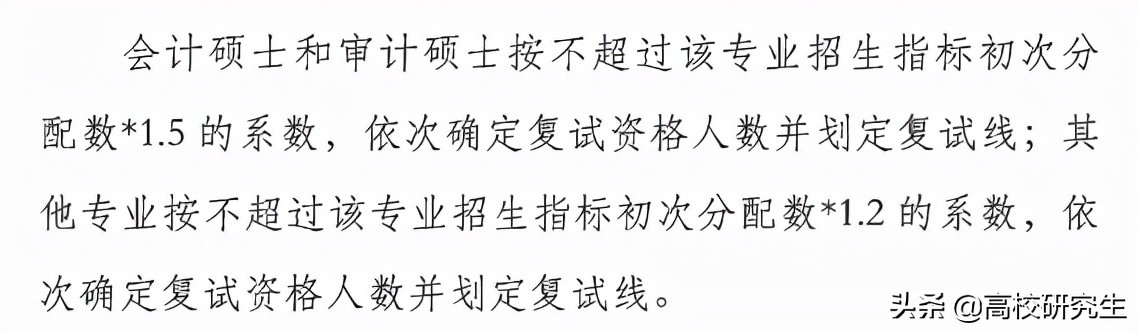 会计硕士和审计硕士按不超过该专业招生指标初次分配数*1.5 的系数，依次确定复试资格人数并划定复试线；其他专业按不超过该专业招生指标初次分配数*1.2 的系数，依次确定复试资格人数并划定复试线。

头条 @高校研究生